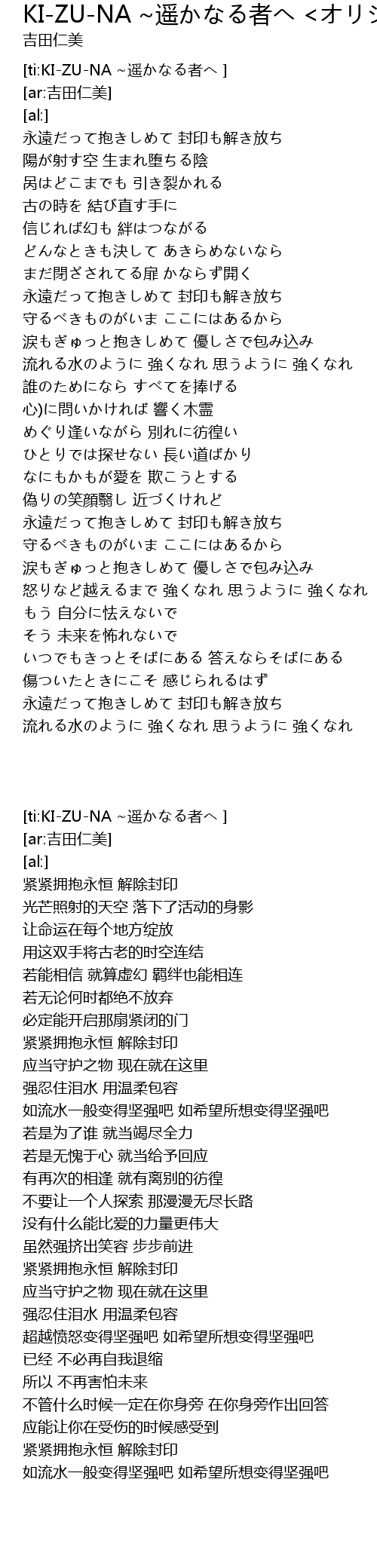 KI-ZU-NA ~遥かなる者へ <オリジ
吉田仁美

[ti:KI-ZU-NA ~遥かなる者へ ]
[ar:吉田仁美]
[al:]
永遠だって抱きしめて 封印も解き放ち
陽が射す空 生まれ堕ちる陰
呙はどこまでも 引き裂かれる
古の時を 結び直す手に
信じれば幻も 絆はつながる
どんなときも決して あきらめないなら
まだ閉ざされてる扉 かならず開く
永遠だって抱きしめて 封印も解き放ち
守るべきものがいま ここにはあるから
涙もぎゅっと抱きしめて 優しさで包み込み
流れる水のように 強くなれ 思うように 強くなれ
誰のためになら すべてを捧げる
心)に問いかければ 響く木霊
めぐり逢いながら 別れに彷徨い
ひとりでは探せない 長い道ばかり
なにもかもが愛を 欺こうとする
偽りの笑顔翳し 近づくけれど
永遠だって抱きしめて 封印も解き放ち
守るべきものがいま ここにはあるから
涙もぎゅっと抱きしめて 優しさで包み込み
怒りなど越えるまで 強くなれ 思うように 強くなれ
もう 自分に怯えないで
そう 未来を怖れないで
いつでもきっとそばにある 答えならそばにある
傷ついたときにこそ 感じられるはず
永遠だって抱きしめて 封印も解き放ち
流れる水のように 強くなれ 思うように 強くなれ

[ti:KI-ZU-NA ~遥かなる者へ ]
[ar:吉田仁美]
[al:]
紧紧拥抱永恒 解除封印
光芒照射的天空 落下了活动的身影
让命运在每个地方绽放
用这双手将古老的时空连结
若能相信 就算虚幻 羁绊也能相连
若无论何时都绝不放弃
必定能开启那扇紧闭的门
紧紧拥抱永恒 解除封印
应当守护之物 现在就在这里
强忍住泪水 用温柔包容
如流水一般变得坚强吧 如希望所想变得坚强吧
若是为了谁 就当竭尽全力
若是无愧于心 就当给予回应
有再次的相逢 就有离别的彷徨
不要让一个人探索 那漫漫无尽长路
没有什么能比爱的力量更伟大
虽然强挤出笑容 步步前进
紧紧拥抱永恒 解除封印
应当守护之物 现在就在这里
强忍住泪水 用温柔包容
超越愤怒变得坚强吧 如希望所想变得坚强吧
已经 不必再自我退缩
所以 不再害怕未来
不管什么时候一定在你身旁 在你身旁作出回答
应能让你在受伤的时候感受到
紧紧拥抱永恒 解除封印
如流水一般变得坚强吧 如希望所想变得坚强吧